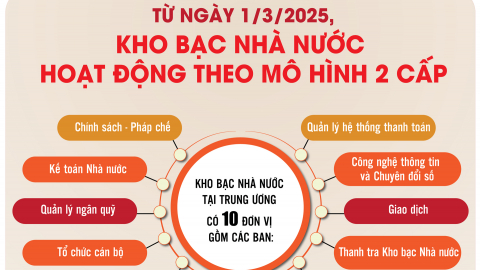 TỪ NGÀY 1/3/2025,
KHO BẠC NHÀ NƯỚC
HOẠT ĐỘNG THEO MÔ HÌNH 2 CẤP

Chính sách - Pháp chế

Kế toán Nhà nước

Quản lý ngân quỹ

Tổ chức cán bộ

KHO BẠC NHÀ NƯỚC TẠI TRUNG ƯƠNG CÓ 10 ĐƠN VỊ GỒM CÁC BAN:

Quản lý hệ thống thanh toán

Công nghệ thông tin và Chuyển đổi số

Giao dịch

Thanh tra Kho bạc Nhà nước